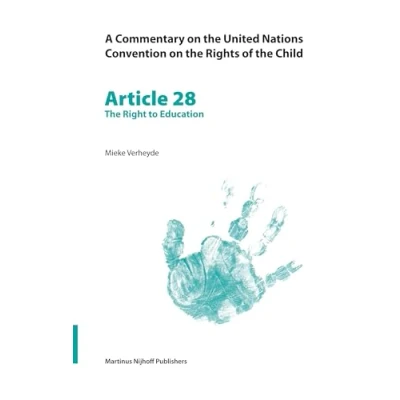 A Commentary on the United Nations Convention on the Rights of the Child

Article 28
The Right to Education

Mieke Verheyde

Martinus Nijhoff Publishers